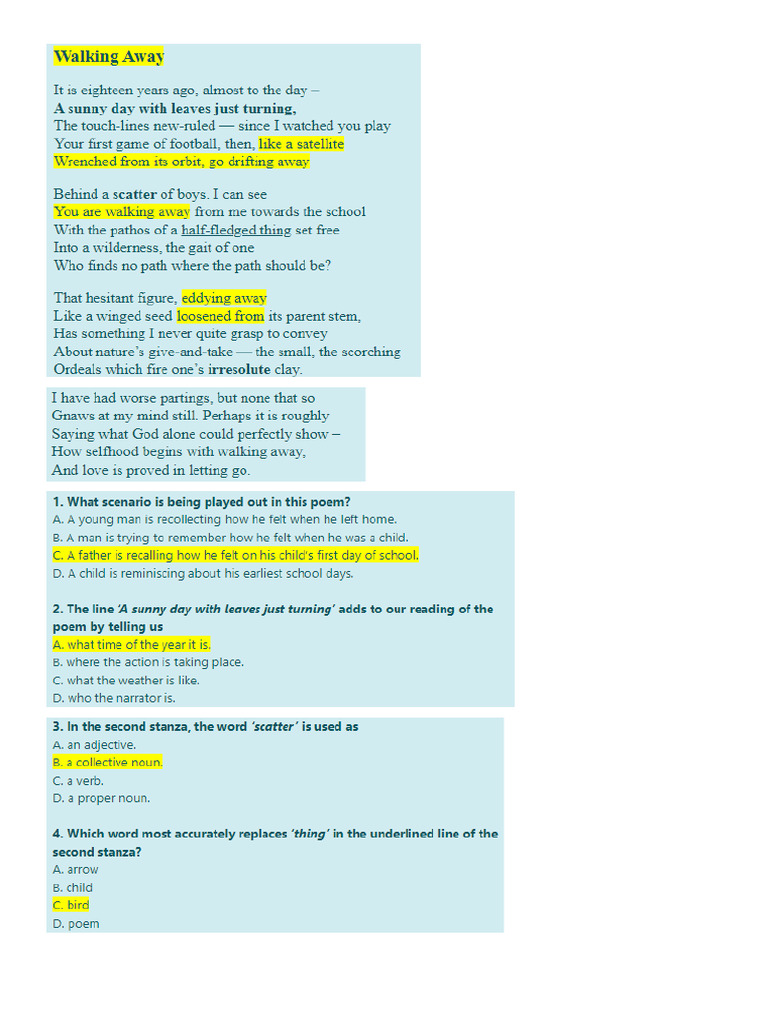 Walking Away

It is eighteen years ago, almost to the day –
A sunny day with leaves just turning,
The touch-lines new-ruled — since I watched you play
Your first game of football, then, like a satellite
Wrenched from its orbit, go drifting away

Behind a scatter of boys. I can see
You are walking away from me towards the school
With the pathos of a half-fledged thing set free
Into a wilderness, the gait of one
Who finds no path where the path should be?

That hesitant figure, eddying away
Like a winged seed loosened from its parent stem,
Has something I never quite grasp to convey
About nature's give-and-take — the small, the scorching
Ordeals which fire one's irresolute clay.

I have had worse partings, but none that so
Gnaws at my mind still. Perhaps it is roughly
Saying what God alone could perfectly show –
How selfhood begins with walking away,
And love is proved in letting go.

1. What scenario is being played out in this poem?
A. A young man is recollecting how he felt when he left home.
B. A man is trying to remember how he felt when he was a child.
C. A father is recalling how he felt on his child's first day of school.
D. A child is reminiscing about his earliest school days.

2. The line 'A sunny day with leaves just turning' adds to our reading of the poem by telling us
A. what time of the year it is.
B. where the action is taking place.
C. what the weather is like.
D. who the narrator is.

3. In the second stanza, the word 'scatter' is used as
A. an adjective.
B. a collective noun.
C. a verb.
D. a proper noun.

4. Which word most accurately replaces 'thing' in the underlined line of the second stanza?
A. arrow
B. child
C. bird
D. poem